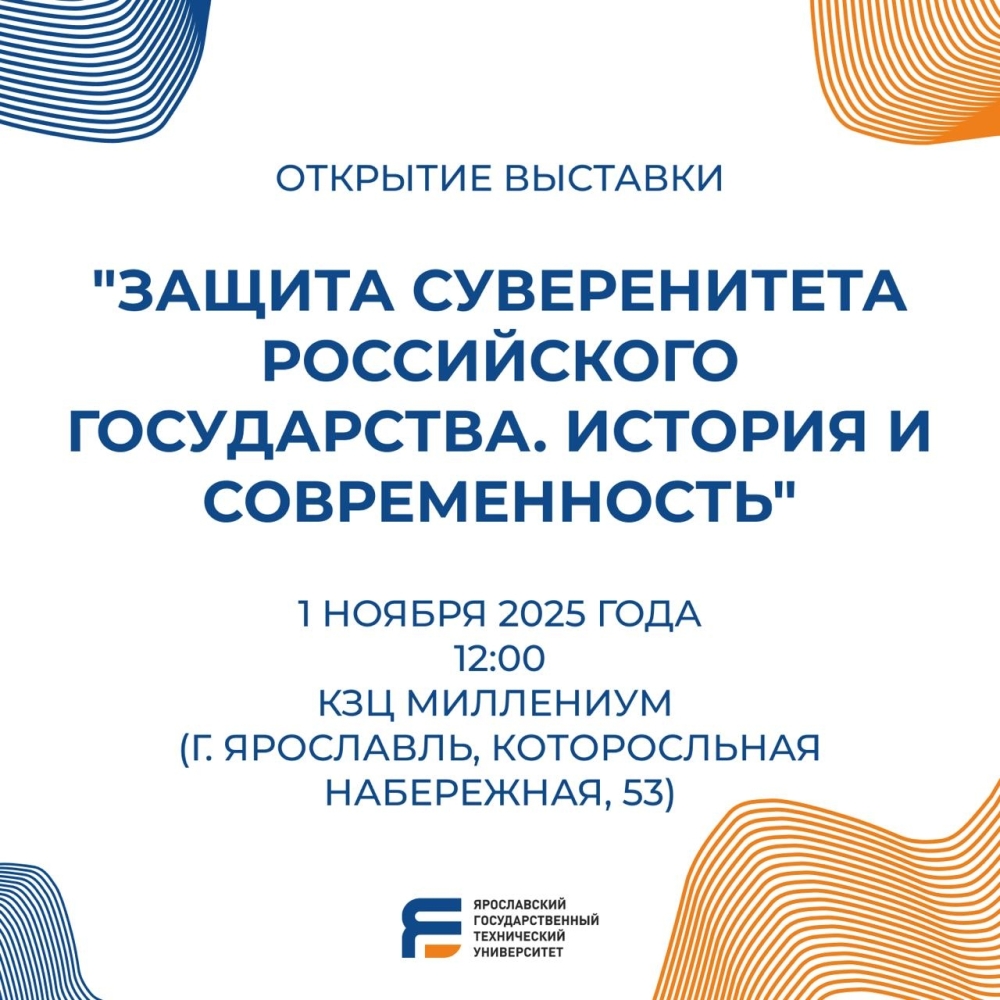 ОТКРЫТИЕ ВЫСТАВКИ

"ЗАЩИТА СУВЕРЕНИТЕТА РОССИЙСКОГО ГОСУДАРСТВА. ИСТОРИЯ И СОВРЕМЕННОСТЬ"

1 НОЯБРЯ 2025 ГОДА
12:00
КЗЦ МИЛЛЕНИУМ
(Г. ЯРОСЛАВЛЬ, КОТОРОСЛЬНАЯ НАБЕРЕЖНАЯ, 53)

ЯРОСЛАВСКИЙ
ГОСУДАРСТВЕННЫЙ
ТЕХНИЧЕСКИЙ
УНИВЕРСИТЕТ